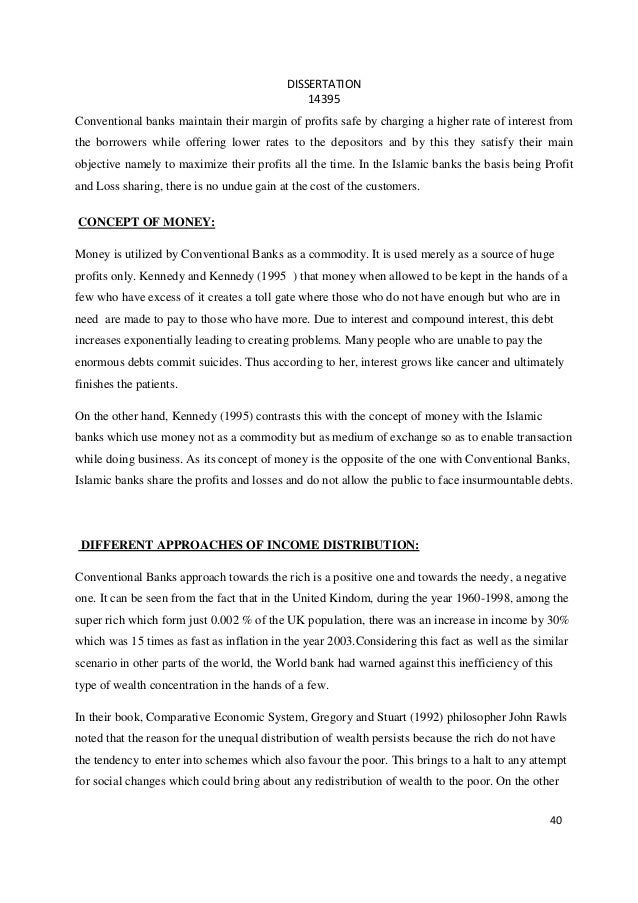 DISSERTATION
14395

Conventional banks maintain their margin of profits safe by charging a higher rate of interest from the borrowers while offering lower rates to the depositors and by this they satisfy their main objective namely to maximize their profits all the time. In the Islamic banks the basis being Profit and Loss sharing, there is no undue gain at the cost of the customers.

CONCEPT OF MONEY:

Money is utilized by Conventional Banks as a commodity. It is used merely as a source of huge profits only. Kennedy and Kennedy (1995 ) that money when allowed to be kept in the hands of a few who have excess of it creates a toll gate where those who do not have enough but who are in need are made to pay to those who have more. Due to interest and compound interest, this debt increases exponentially leading to creating problems. Many people who are unable to pay the enormous debts commit suicides. Thus according to her, interest grows like cancer and ultimately finishes the patients.

On the other hand, Kennedy (1995) contrasts this with the concept of money with the Islamic banks which use money not as a commodity but as medium of exchange so as to enable transaction while doing business. As its concept of money is the opposite of the one with Conventional Banks, Islamic banks share the profits and losses and do not allow the public to face insurmountable debts.

DIFFERENT APPROACHES OF INCOME DISTRIBUTION:

Conventional Banks approach towards the rich is a positive one and towards the needy, a negative one. It can be seen from the fact that in the United Kindom, during the year 1960-1998, among the super rich which form just 0.002 % of the UK population, there was an increase in income by 30% which was 15 times as fast as inflation in the year 2003.Considering this fact as well as the similar scenario in other parts of the world, the World bank had warned against this inefficiency of this type of wealth concentration in the hands of a few.

In their book, Comparative Economic System, Gregory and Stuart (1992) philosopher John Rawls noted that the reason for the unequal distribution of wealth persists because the rich do not have the tendency to enter into schemes which also favour the poor. This brings to a halt to any attempt for social changes which could bring about any redistribution of wealth to the poor. On the other

40